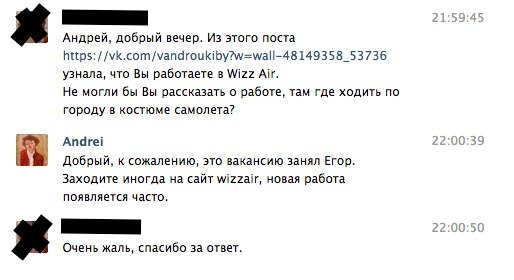 21:59:45

Андрей, добрый вечер. Из этого поста https://vk.com/vandroukiby?w=wall-48149358_53736 узнала, что Вы работаете в Wizz Air.
Не могли бы Вы рассказать о работе, там где ходить по городу в костюме самолета?

Andrei 22:00:39

Добрый, к сожалению, это вакансию занял Егор. Заходите иногда на сайт wizzair, новая работа появляется часто.

22:00:50

Очень жаль, спасибо за ответ.